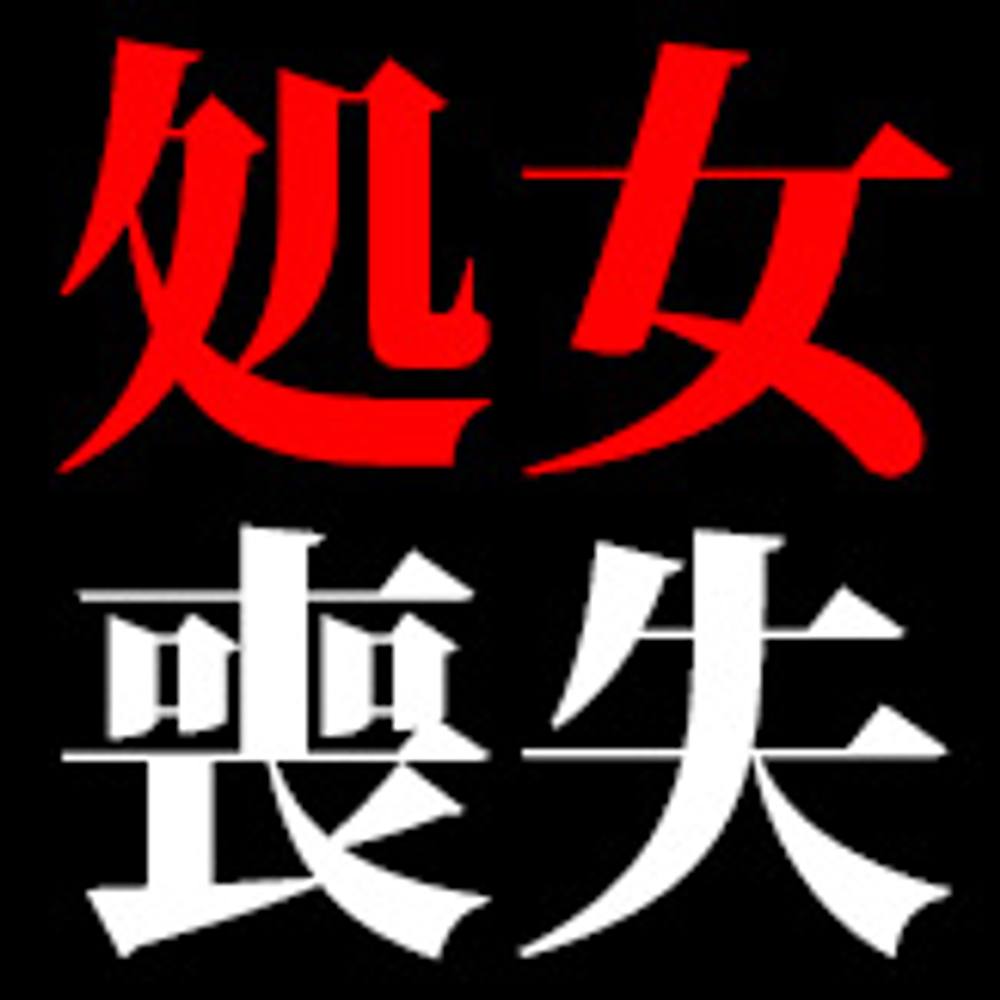 処女
喪失